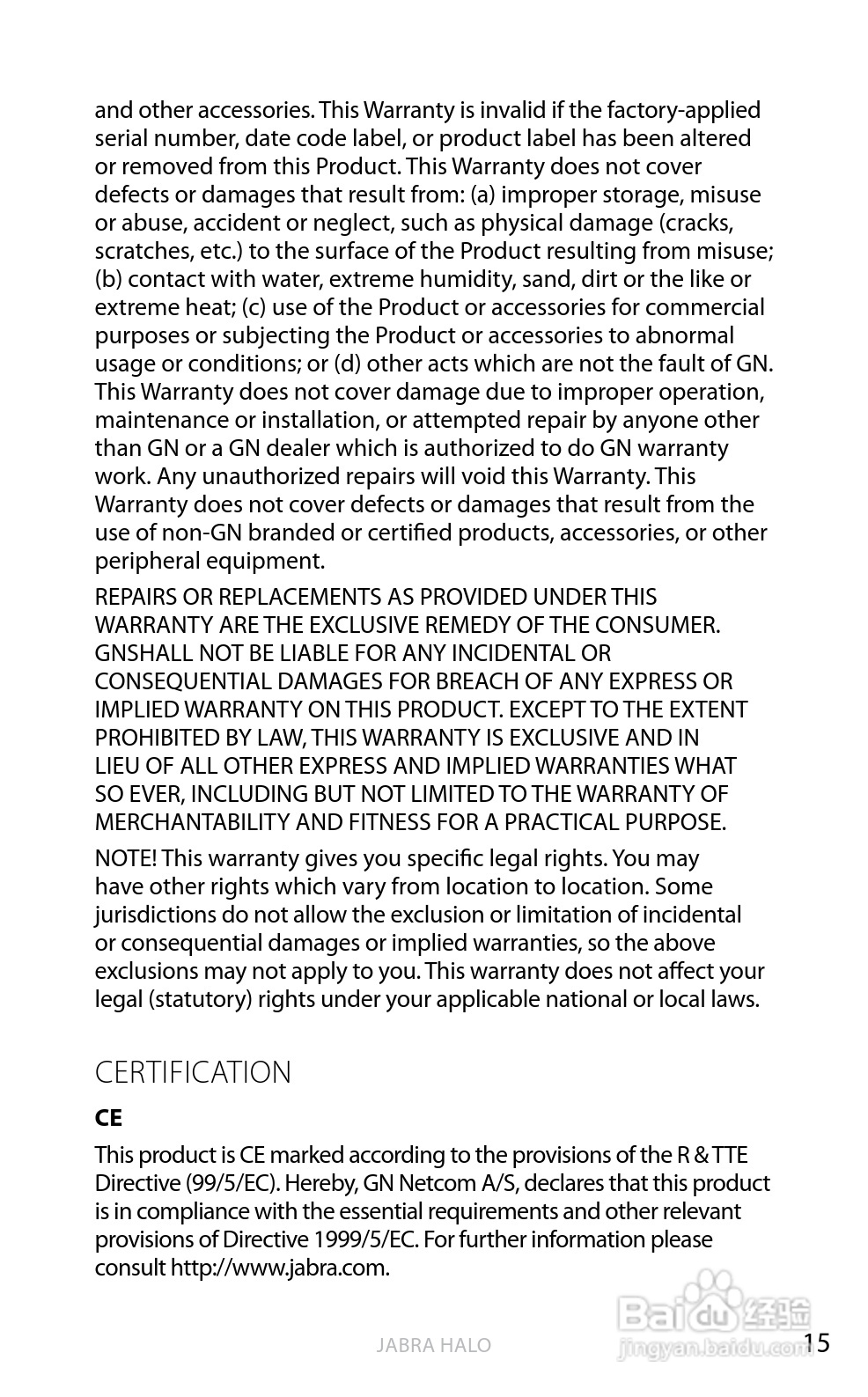 and other accessories. This Warranty is invalid if the factory-applied serial number, date code label, or product label has been altered or removed from this Product. This Warranty does not cover defects or damages that result from: (a) improper storage, misuse or abuse, accident or neglect, such as physical damage (cracks, scratches, etc.) to the surface of the Product resulting from misuse; (b) contact with water, extreme humidity, sand, dirt or the like or extreme heat; (c) use of the Product or accessories for commercial purposes or subjecting the Product or accessories to abnormal usage or conditions; or (d) other acts which are not the fault of GN. This Warranty does not cover damage due to improper operation, maintenance or installation, or attempted repair by anyone other than GN or a GN dealer which is authorized to do GN warranty work. Any unauthorized repairs will void this Warranty. This Warranty does not cover defects or damages that result from the use of non-GN branded or certified products, accessories, or other peripheral equipment.

REPAIRS OR REPLACEMENTS AS PROVIDED UNDER THIS WARRANTY ARE THE EXCLUSIVE REMEDY OF THE CONSUMER. GNSHALL NOT BE LIABLE FOR ANY INCIDENTAL OR CONSEQUENTIAL DAMAGES FOR BREACH OF ANY EXPRESS OR IMPLIED WARRANTY ON THIS PRODUCT. EXCEPT TO THE EXTENT PROHIBITED BY LAW, THIS WARRANTY IS EXCLUSIVE AND IN LIEU OF ALL OTHER EXPRESS AND IMPLIED WARRANTIES WHAT SO EVER, INCLUDING BUT NOT LIMITED TO THE WARRANTY OF MERCHANTABILITY AND FITNESS FOR A PRACTICAL PURPOSE.

NOTE! This warranty gives you specific legal rights. You may have other rights which vary from location to location. Some jurisdictions do not allow the exclusion or limitation of incidental or consequential damages or implied warranties, so the above exclusions may not apply to you. This warranty does not affect your legal (statutory) rights under your applicable national or local laws.

CERTIFICATION

CE

This product is CE marked according to the provisions of the R & TTE Directive (99/5/EC). Hereby, GN Netcom A/S, declares that this product is in compliance with the essential requirements and other relevant provisions of Directive 1999/5/EC. For further information please consult http://www.jabra.com.

JABRA HALO

Baidu经验
jingyan.baidu.com

15